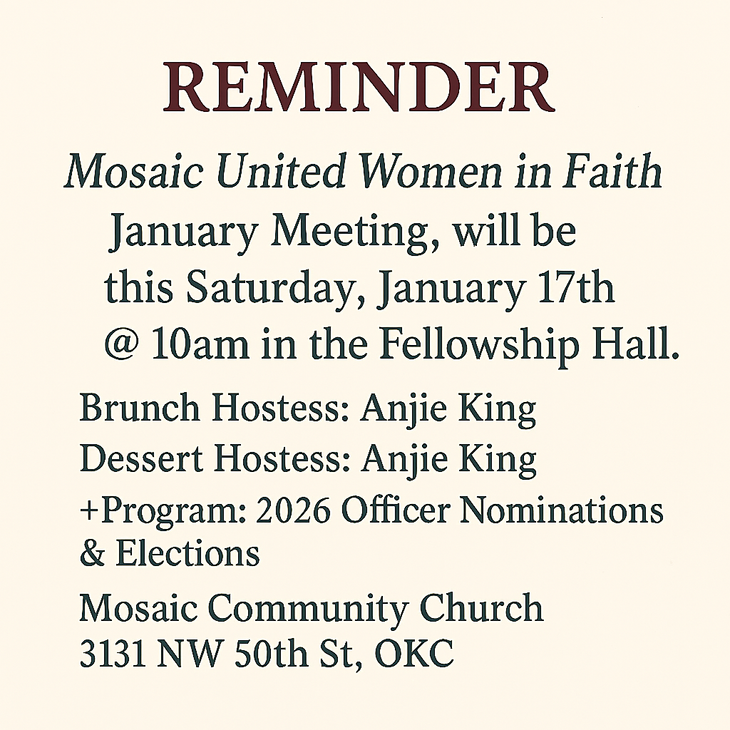 REMINDER

Mosaic United Women in Faith
January Meeting, will be this Saturday, January 17th @ 10am in the Fellowship Hall.

Brunch Hostess: Anjie King
Dessert Hostess: Anjie King
+Program: 2026 Officer Nominations & Elections

Mosaic Community Church
3131 NW 50th St, OKC